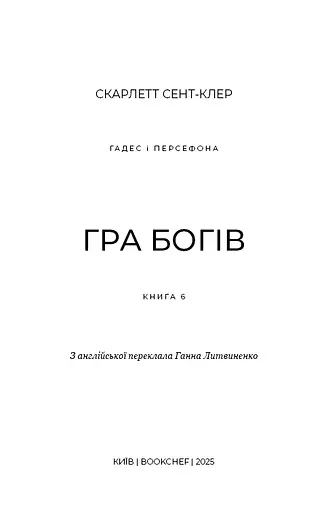 СКАРЛЕТТ СЕНТ-КЛЕР

ГАДЕС І ПЕРСЕФОНА

ГРА БОГІВ

КНИГА 6

З англійської переклала Ганна Литвиненко

КИЇВ | BOOKCHEF | 2025